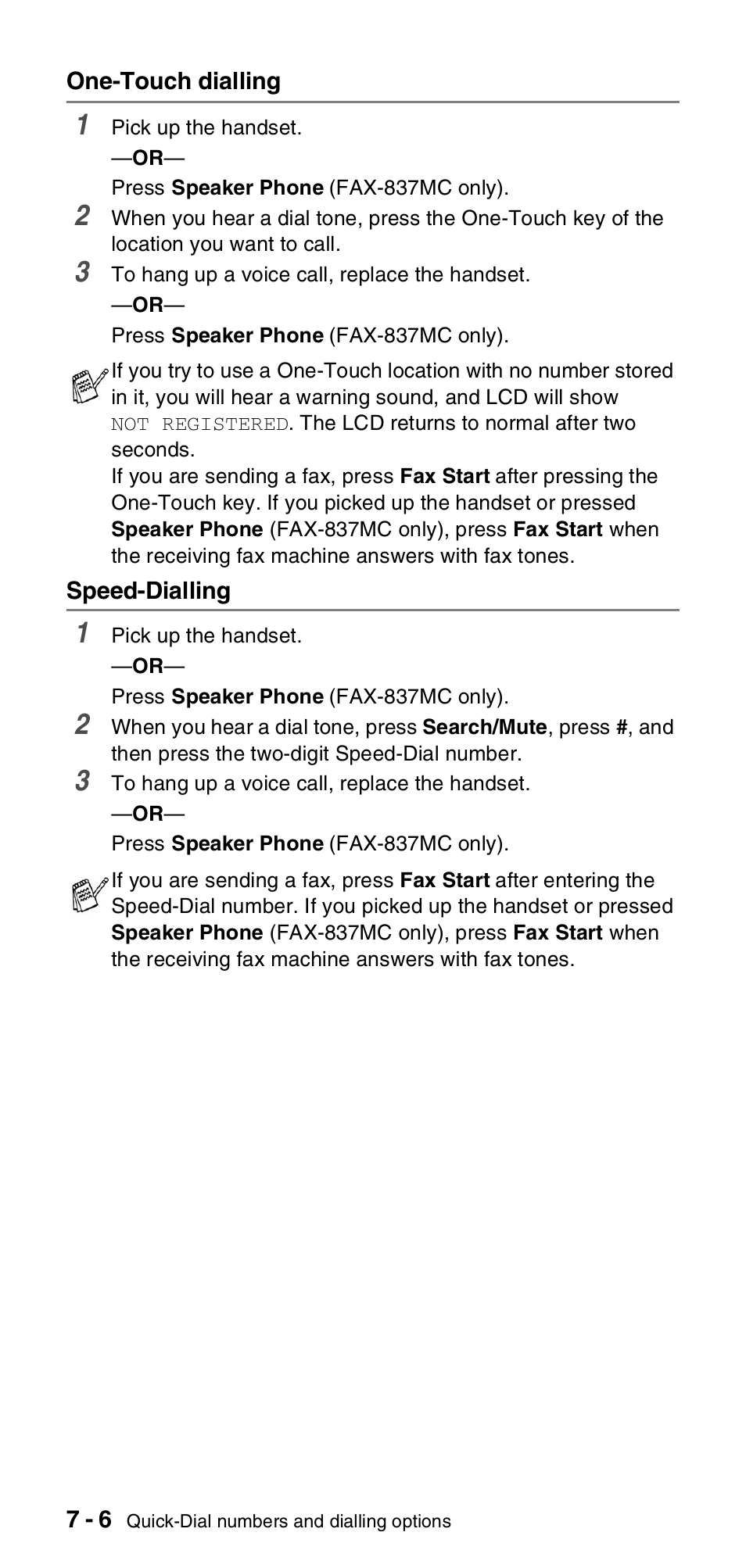 One-Touch dialling

1 Pick up the handset.
—OR—
Press Speaker Phone (FAX-837MC only).

2 When you hear a dial tone, press the One-Touch key of the location you want to call.

3 To hang up a voice call, replace the handset.
—OR—
Press Speaker Phone (FAX-837MC only).

If you try to use a One-Touch location with no number stored in it, you will hear a warning sound, and LCD will show NOT REGISTERED. The LCD returns to normal after two seconds.
If you are sending a fax, press Fax Start after pressing the One-Touch key. If you picked up the handset or pressed Speaker Phone (FAX-837MC only), press Fax Start when the receiving fax machine answers with fax tones.

Speed-Dialling

1 Pick up the handset.
—OR—
Press Speaker Phone (FAX-837MC only).

2 When you hear a dial tone, press Search/Mute, press #, and then press the two-digit Speed-Dial number.

3 To hang up a voice call, replace the handset.
—OR—
Press Speaker Phone (FAX-837MC only).

If you are sending a fax, press Fax Start after entering the Speed-Dial number. If you picked up the handset or pressed Speaker Phone (FAX-837MC only), press Fax Start when the receiving fax machine answers with fax tones.

7 - 6 Quick-Dial numbers and dialling options